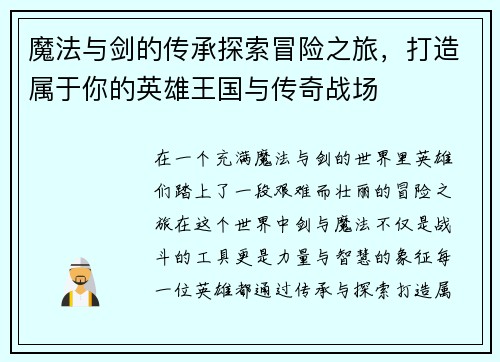 魔法与剑的传承探索冒险之旅，打造属于你的英雄王国与传奇战场

在一个充满魔法与剑的世界里英雄们踏上了一段艰难而壮丽的冒险之旅在这个世界中剑与魔法不仅是战斗的工具更是力量与智慧的象征每一位英雄都通过传承与探索打造属